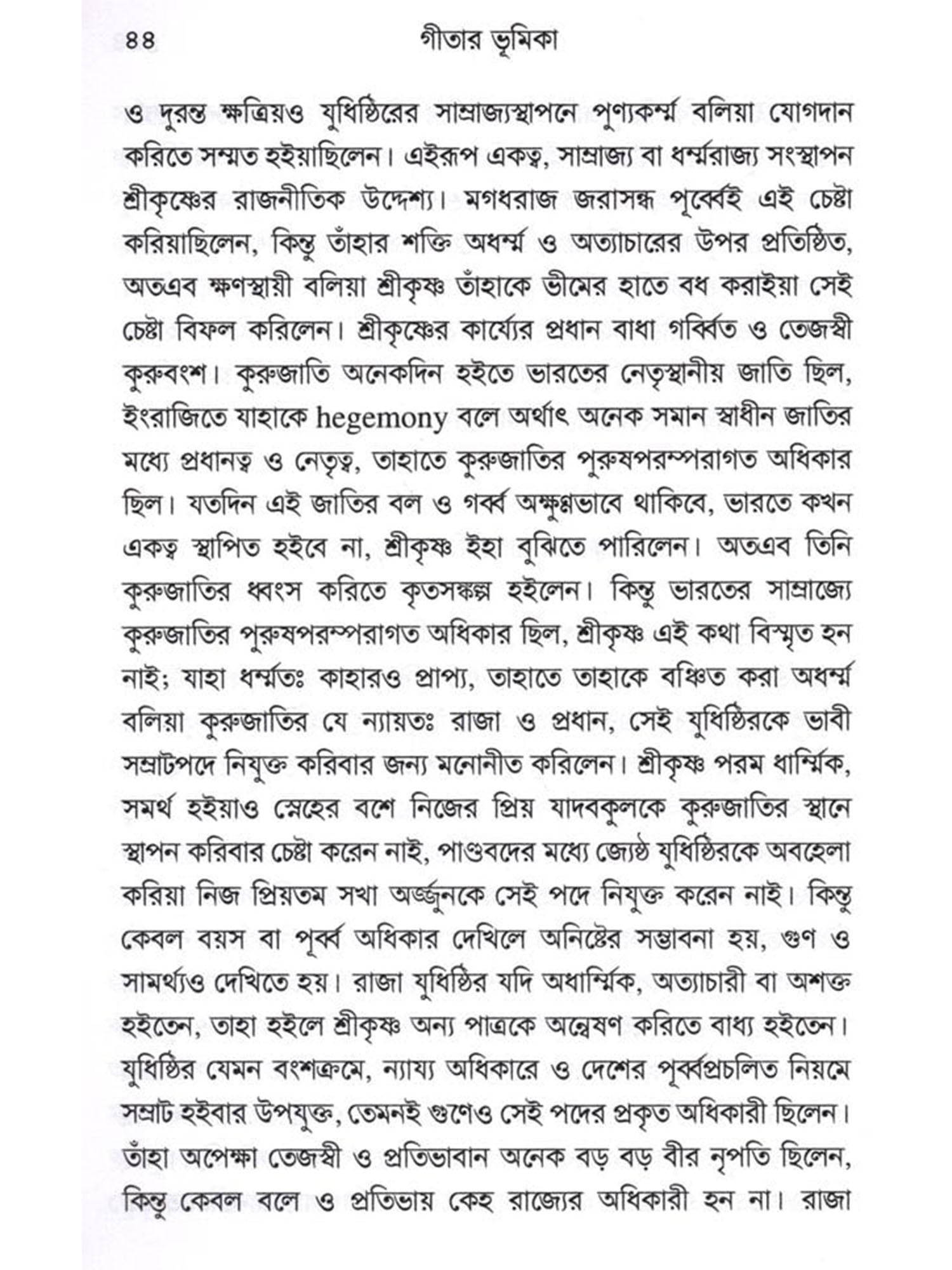 ৪৪ গীতার ভূমিকা

ও দুরন্ত ক্ষত্রিয়ও যুধিষ্ঠিরের সাম্রাজ্যস্থাপনে পুণ্যকর্ম্ম বলিয়া যোগদান করিতে সম্মত হইয়াছিলেন। এইরূপ একত্ব, সাম্রাজ্য বা ধর্ম্মরাজ্য সংস্থাপন শ্রীকৃষ্ণের রাজনীতিক উদ্দেশ্য। মগধরাজ জরাসন্ধ পূর্ব্বেই এই চেষ্টা করিয়াছিলেন, কিন্তু তাঁহার শক্তি অধর্ম্ম ও অত্যাচারের উপর প্রতিষ্ঠিত, অতএব ক্ষণস্থায়ী বলিয়া শ্রীকৃষ্ণ তাঁহাকে ভীমের হাতে বধ করাইয়া সেই চেষ্টা বিফল করিলেন। শ্রীকৃষ্ণের কার্য্যের প্রধান বাধা গর্ব্বিত ও তেজস্বী কুরুবংশ। কুরুজাতি অনেকদিন হইতে ভারতের নেতৃস্থানীয় জাতি ছিল, ইংরাজিতে যাহাকে hegemony বলে অর্থাৎ অনেক সমান স্বাধীন জাতির মধ্যে প্রধানত্ব ও নেতৃত্ব, তাহাতে কুরুজাতির পুরুষপরম্পরাগত অধিকার ছিল। যতদিন এই জাতির বল ও গর্ব্ব অক্ষুণ্ণভাবে থাকিবে, ভারতে কখন একত্ব স্থাপিত হইবে না, শ্রীকৃষ্ণ ইহা বুঝিতে পারিলেন। অতএব তিনি কুরুজাতির ধ্বংস করিতে কৃতসঙ্কল্প হইলেন। কিন্তু ভারতের সাম্রাজ্যে কুরুজাতির পুরুষপরম্পরাগত অধিকার ছিল, শ্রীকৃষ্ণ এই কথা বিস্মৃত হন নাই; যাহা ধর্ম্মতঃ কাহারও প্রাপ্য, তাহাতে তাহাকে বঞ্চিত করা অধর্ম্ম বলিয়া কুরুজাতির যে ন্যায়তঃ রাজা ও প্রধান, সেই যুধিষ্ঠিরকে ভাবী সম্রাটপদে নিযুক্ত করিবার জন্য মনোনীত করিলেন। শ্রীকৃষ্ণ পরম ধার্ম্মিক, সমর্থ হইয়াও স্নেহের বশে নিজের প্রিয় যাদবকুলকে কুরুজাতির স্থানে স্থাপন করিবার চেষ্টা করেন নাই, পাণ্ডবদের মধ্যে জ্যেষ্ঠ যুধিষ্ঠিরকে অবহেলা করিয়া নিজ প্রিয়তম সখা অর্জ্জুনকে সেই পদে নিযুক্ত করেন নাই। কিন্তু কেবল বয়স বা পূর্ব্ব অধিকার দেখিলে অনিষ্টের সম্ভাবনা হয়, গুণ ও সামর্থ্যও দেখিতে হয়। রাজা যুধিষ্ঠির যদি অধার্ম্মিক, অত্যাচারী বা অশক্ত হইতেন, তাহা হইলে শ্রীকৃষ্ণ অন্য পাত্রকে অন্বেষণ করিতে বাধ্য হইতেন। যুধিষ্ঠির যেমন বংশক্রমে, ন্যায্য অধিকারে ও দেশের পূর্ব্বপ্রচলিত নিয়মে সম্রাট হইবার উপযুক্ত, তেমনই গুণেও সেই পদের প্রকৃত অধিকারী ছিলেন। তাঁহা অপেক্ষা তেজস্বী ও প্রতিভাবান অনেক বড় বড় বীর নৃপতি ছিলেন, কিন্তু কেবল বলে ও প্রতিভায় কেহ রাজ্যের অধিকারী হন না। রাজা